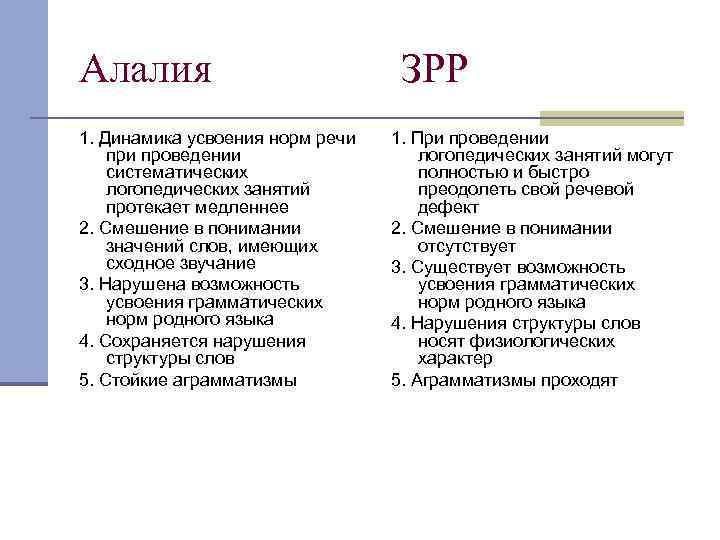 Алалия

1. Динамика усвоения норм речи при проведении систематических логопедических занятий протекает медленнее
2. Смешение в понимании значений слов, имеющих сходное звучание
3. Нарушена возможность усвоения грамматических норм родного языка
4. Сохраняется нарушения структуры слов
5. Стойкие аграмматизмы

ЗРР

1. При проведении логопедических занятий могут полностью и быстро преодолеть свой речевой дефект
2. Смешение в понимании отсутствует
3. Существует возможность усвоения грамматических норм родного языка
4. Нарушения структуры слов носят физиологических характер
5. Аграмматизмы проходят